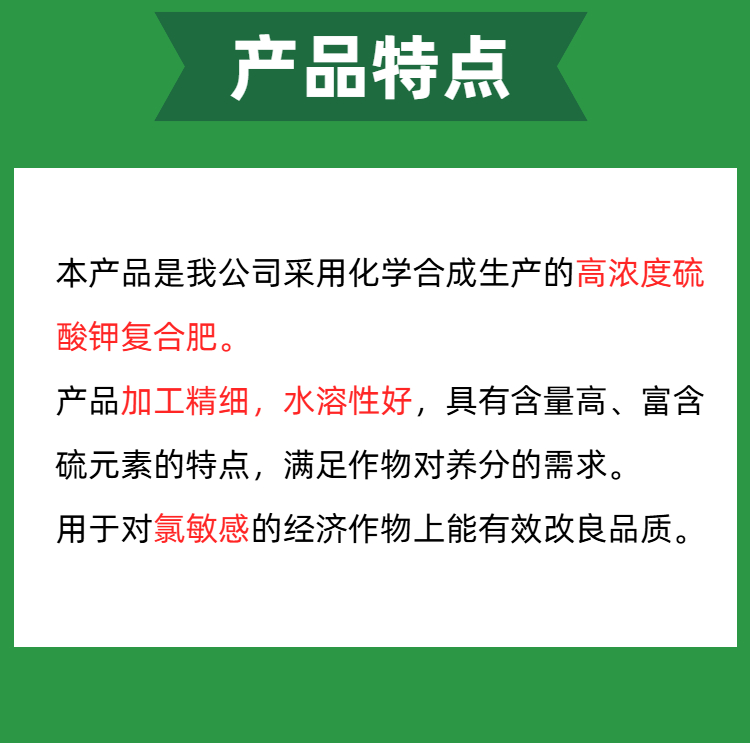 产品特点

本产品是我公司采用化学合成生产的高浓度硫酸钾复合肥。

产品加工精细，水溶性好，具有含量高、富含硫元素的特点，满足作物对养分的需求。

用于对氯敏感的经济作物上能有效改良品质。